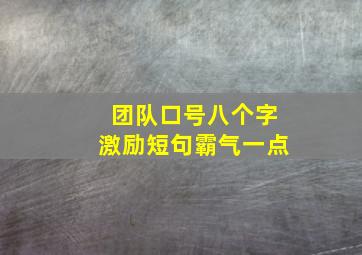 团队口号八个字
激励短句霸气一点